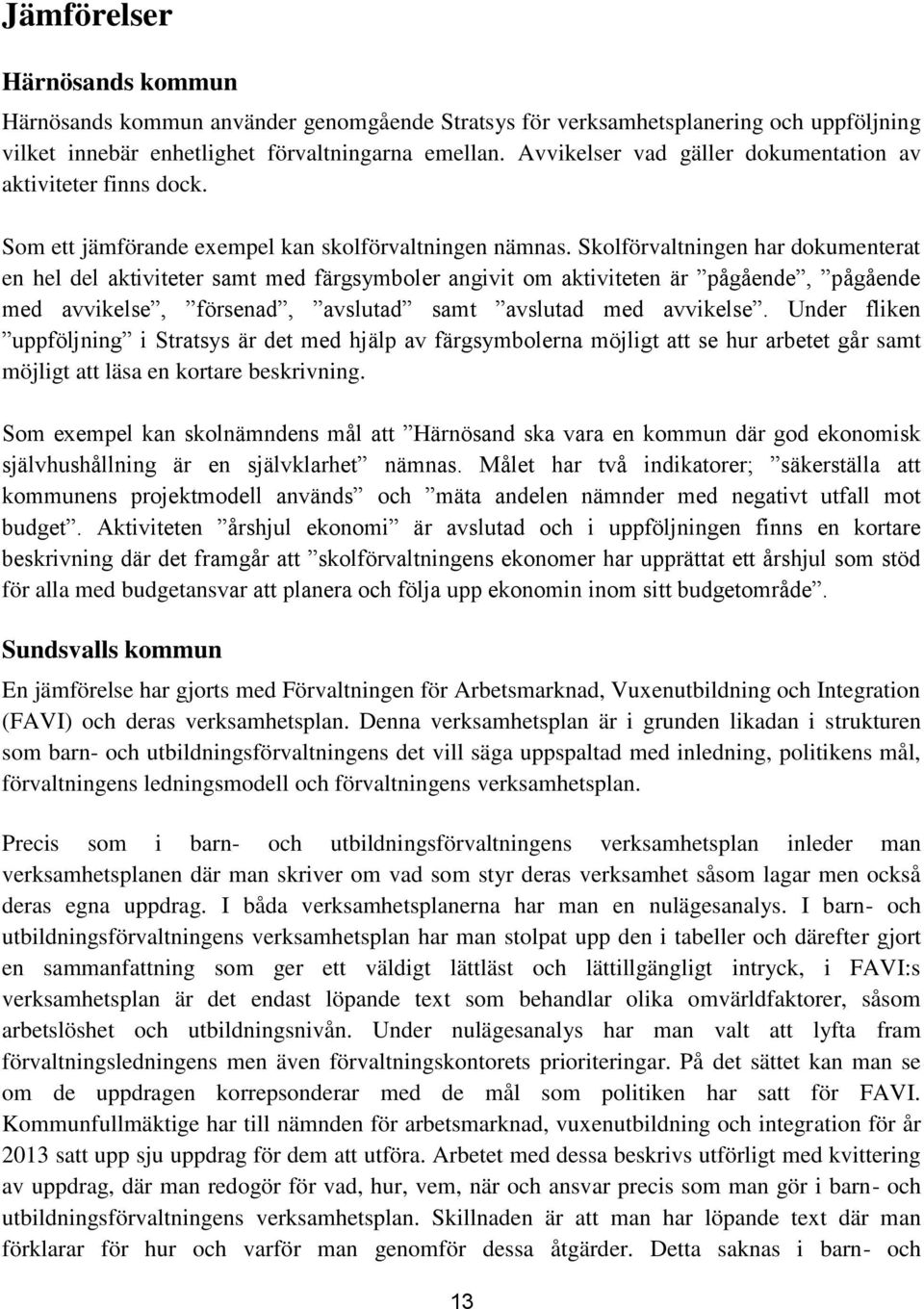 Jämförelser

Härnösands kommun

Härnösands kommun använder genomgående Stratsys för verksamhetsplanering och uppföljning vilket innebär enhetlighet förvaltningarna emellan. Avvikelser vad gäller dokumentation av aktiviteter finns dock.

Som ett jämförande exempel kan skolförvaltningen nämnas. Skolförvaltningen har dokumenterat en hel del aktiviteter samt med färgsymboler angivit om aktiviteten är ”pågående”, ”pågående med avvikelse”, ”försenad”, ”avslutad” samt ”avslutad med avvikelse”. Under fliken ”uppföljning” i Stratsys är det med hjälp av färgsymbolerna möjligt att se hur arbetet går samt möjligt att läsa en kortare beskrivning.

Som exempel kan skolnämndens mål att ”Härnösand ska vara en kommun där god ekonomisk självhushållning är en självklarhet” nämnas. Målet har två indikatorer; ”säkerställa att kommunens projektmodell används” och ”mäta andelen nämnder med negativt utfall mot budget”. Aktiviteten ”årshjul ekonomi” är avslutad och i uppföljningen finns en kortare beskrivning där det framgår att ”skolförvaltningens ekonomer har upprättat ett årshjul som stöd för alla med budgetansvar att planera och följa upp ekonomin inom sitt budgetområde”.

Sundsvalls kommun

En jämförelse har gjorts med Förvaltningen för Arbetsmarknad, Vuxenutbildning och Integration (FAVI) och deras verksamhetsplan. Denna verksamhetsplan är i grunden likadan i strukturen som barn- och utbildningsförvaltningens det vill säga uppspaltad med inledning, politikens mål, förvaltningens ledningsmodell och förvaltningens verksamhetsplan.

Precis som i barn- och utbildningsförvaltningens verksamhetsplan inleder man verksamhetsplanen där man skriver om vad som styr deras verksamhet såsom lagar men också deras egna uppdrag. I båda verksamhetsplanerna har man en nulägesanalys. I barn- och utbildningsförvaltningens verksamhetsplan har man stolpat upp den i tabeller och därefter gjort en sammanfattning som ger ett väldigt lättläst och lättillgängligt intryck, i FAVI:s verksamhetsplan är det endast löpande text som behandlar olika omvärldfaktorer, såsom arbetslöshet och utbildningsnivån. Under nulägesanalys har man valt att lyfta fram förvaltningsledningens men även förvaltningskontorets prioriteringar. På det sättet kan man se om de uppdragen korrepsonderar med de mål som politiken har satt för FAVI. Kommunfullmäktige har till nämnden för arbetsmarknad, vuxenutbildning och integration för år 2013 satt upp sju uppdrag för dem att utföra. Arbetet med dessa beskrivs utförligt med kvittering av uppdrag, där man redogör för vad, hur, vem, när och ansvar precis som man gör i barn- och utbildningsförvaltningens verksamhetsplan. Skillnaden är att man har löpande text där man förklarar för hur och varför man genomför dessa åtgärder. Detta saknas i barn- och

13